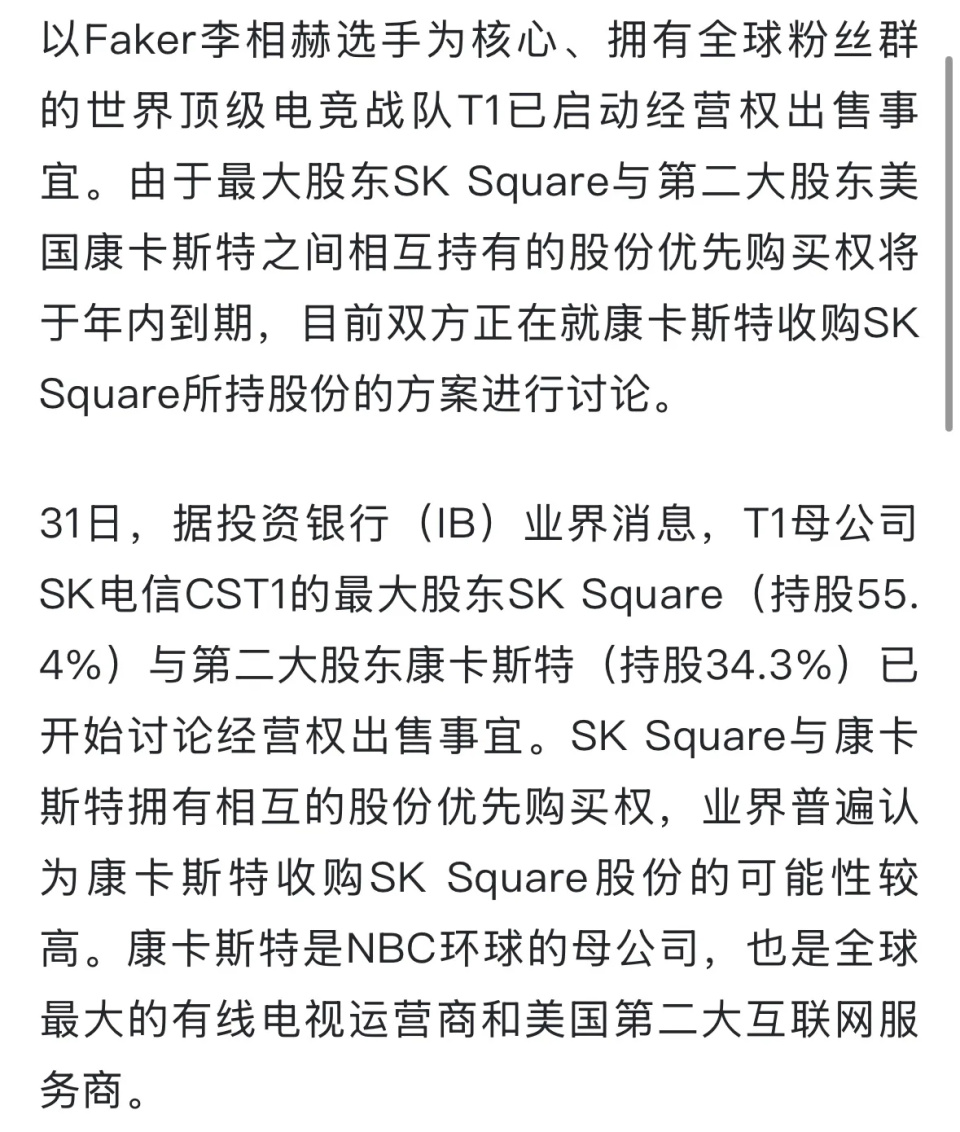 以Faker李相赫选手为核心、拥有全球粉丝群的世界顶级电竞战队T1已启动经营权出售事宜。由于最大股东SK Square与第二大股东美国康卡斯特之间相互持有的股份优先购买权将于年内到期，目前双方正在就康卡斯特收购SK Square所持股份的方案进行讨论。

31日，据投资银行（IB）业界消息，T1母公司SK电信CST1的最大股东SK Square（持股55.4%）与第二大股东康卡斯特（持股34.3%）已开始讨论经营权出售事宜。SK Square与康卡斯特拥有相互的股份优先购买权，业界普遍认为康卡斯特收购SK Square股份的可能性较高。康卡斯特是NBC环球的母公司，也是全球最大的有线电视运营商和美国第二大互联网服务商。